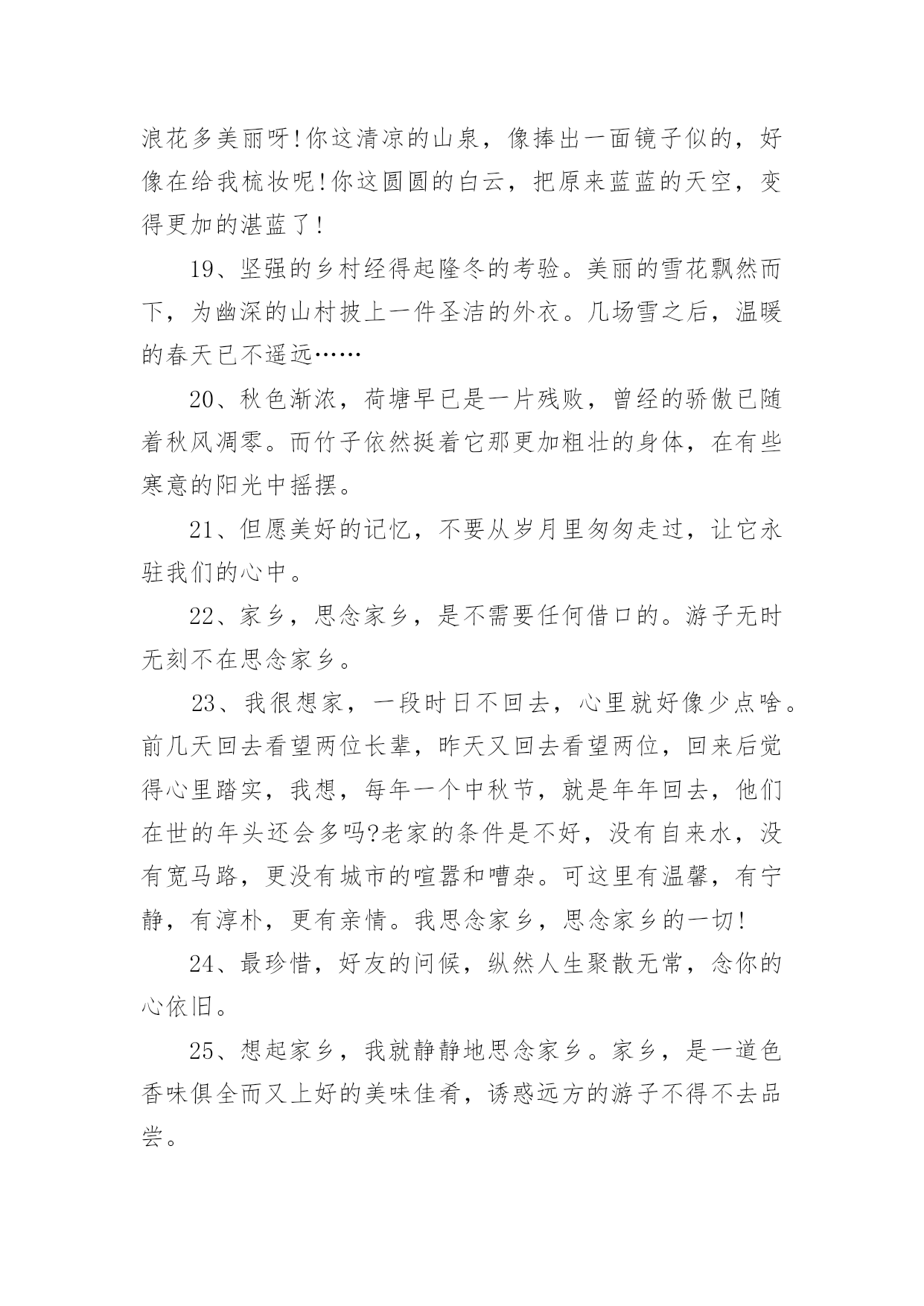 浪花多美丽呀!你这清凉的山泉，像捧出一面镜子似的，好像在给我梳妆呢!你这圆圆的白云，把原来蓝蓝的天空，变得更加的湛蓝了!

19、坚强的乡村经得起隆冬的考验。美丽的雪花飘然而下，为幽深的山村披上一件圣洁的外衣。几场雪之后，温暖的春天已不遥远……

20、秋色渐浓，荷塘早已是一片残败，曾经的骄傲已随着秋风凋零。而竹子依然挺着它那更加粗壮的身体，在有些寒意的阳光中摇摆。

21、但愿美好的记忆，不要从岁月里匆匆走过，让它永驻我们的心中。

22、家乡，思念家乡，是不需要任何借口的。游子无时无刻不在思念家乡。

23、我很想家，一段时日不回去，心里就好像少点啥。前几天回去看望两位长辈，昨天又回去看望两位，回来后觉得心里踏实，我想，每年一个中秋节，就是年年回去，他们在世的年头还会多吗?老家的条件是不好，没有自来水，没有宽马路，更没有城市的喧嚣和嘈杂。可这里有温馨，有宁静，有淳朴，更有亲情。我思念家乡，思念家乡的一切!

24、最珍惜，好友的问候，纵然人生聚散无常，念你的心依旧。

25、想起家乡，我就静静地思念家乡。家乡，是一道色香味俱全而又上好的美味佳肴，诱惑远方的游子不得不去品尝。